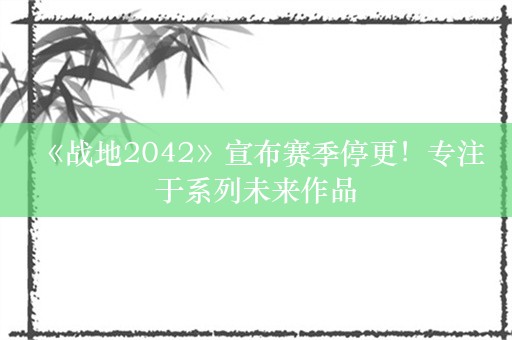 《战地2042》宣布赛季停更！专注于系列未来作品